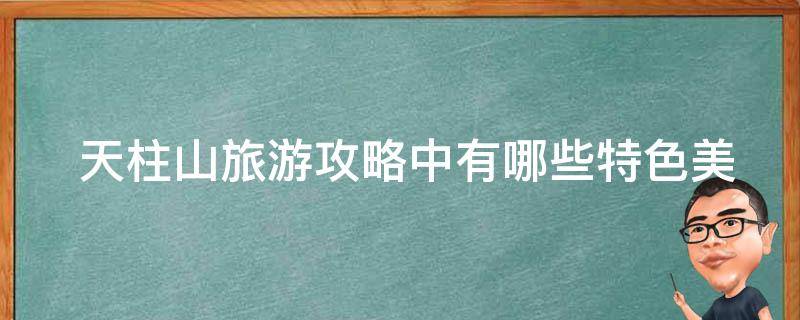 天柱山旅游攻略中有哪些特色美